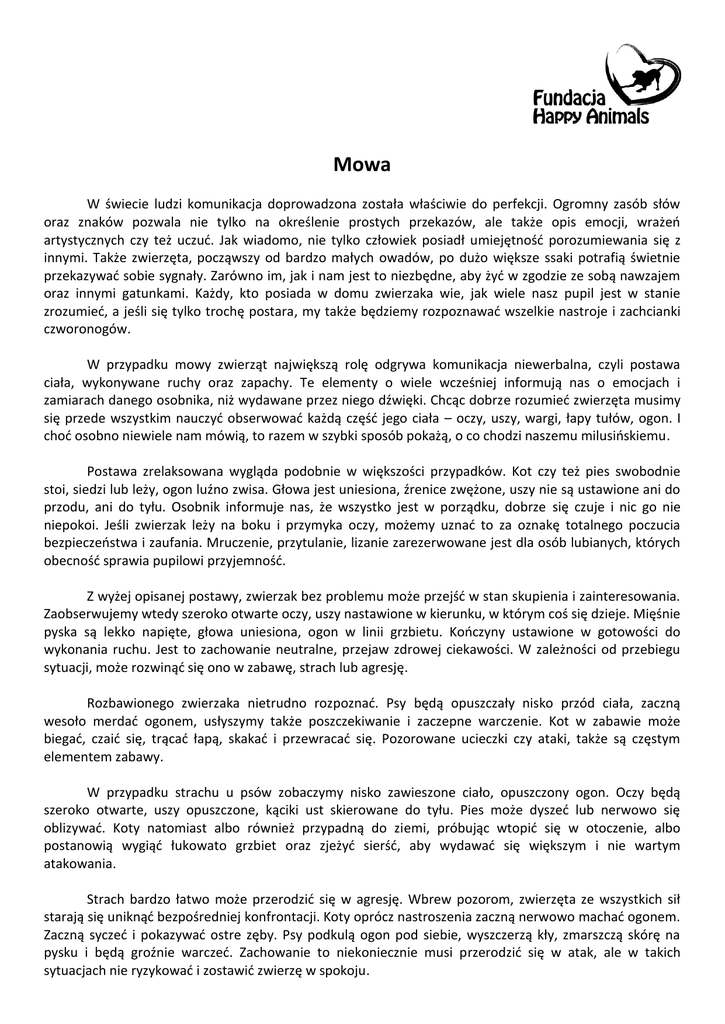 Fundacja
Happy Animals

Mowa

W świecie ludzi komunikacja doprowadzona została właściwie do perfekcji. Ogromny zasób słów oraz znaków pozwala nie tylko na określenie prostych przekazów, ale także opis emocji, wrażeń artystycznych czy też uczuć. Jak wiadomo, nie tylko człowiek posiadł umiejętność porozumiewania się z innymi. Także zwierzęta, począwszy od bardzo małych owadów, po dużo większe ssaki potrafią świetnie przekazywać sobie sygnały. Zarówno im, jak i nam jest to niezbędne, aby żyć w zgodzie ze sobą nawzajem oraz innymi gatunkami. Każdy, kto posiada w domu zwierzaka wie, jak wiele nasz pupil jest w stanie zrozumieć, a jeśli się tylko trochę postara, my także będziemy rozpoznawać wszelkie nastroje i zachcianki czworonogów.

W przypadku mowy zwierząt największą rolę odgrywa komunikacja niewerbalna, czyli postawa ciała, wykonywane ruchy oraz zapachy. Te elementy o wiele wcześniej informują nas o emocjach i zamiarach danego osobnika, niż wydawane przez niego dźwięki. Chcąc dobrze rozumieć zwierzęta musimy się przede wszystkim nauczyć obserwować każdą część jego ciała – oczy, uszy, wargi, łapy tułów, ogon. I choć osobno niewiele nam mówią, to razem w szybki sposób pokażą, o co chodzi naszemu milusińskiemu.

Postawa zrelaksowana wygląda podobnie w większości przypadków. Kot czy też pies swobodnie stoi, siedzi lub leży, ogon luźno zwisa. Głowa jest uniesiona, źrenice zwężone, uszy nie są ustawione ani do przodu, ani do tyłu. Osobnik informuje nas, że wszystko jest w porządku, dobrze się czuje i nic go nie niepokoi. Jeśli zwierzak leży na boku i przymyka oczy, możemy uznać to za oznakę totalnego poczucia bezpieczeństwa i zaufania. Mruczenie, przytulanie, lizanie zarezerwowane jest dla osób lubianych, których obecność sprawia pupilowi przyjemność.

Z wyżej opisanej postawy, zwierzak bez problemu może przejść w stan skupienia i zainteresowania. Zaobserwujemy wtedy szeroko otwarte oczy, uszy nastawione w kierunku, w którym coś się dzieje. Mięśnie pyska są lekko napięte, głowa uniesiona, ogon w linii grzbietu. Kończyny ustawione w gotowości do wykonania ruchu. Jest to zachowanie neutralne, przejaw zdrowej ciekawości. W zależności od przebiegu sytuacji, może rozwinąć się ono w zabawę, strach lub agresję.

Rozbawionego zwierzaka nietrudno rozpoznać. Psy będą opuszczały nisko przód ciała, zaczną wesoło merdać ogonem, usłyszymy także poszczekiwanie i zaczepne warczenie. Kot w zabawie może biegać, czaić się, trącać łapą, skakać i przewracać się. Pozorowane ucieczki czy ataki, także są częstym elementem zabawy.

W przypadku strachu u psów zobaczymy nisko zawieszone ciało, opuszczony ogon. Oczy będą szeroko otwarte, uszy opuszczone, kąciki ust skierowane do tyłu. Pies może dyszeć lub nerwowo się oblizywać. Koty natomiast albo również przypadną do ziemi, próbując wtopić się w otoczenie, albo postanowią wygiąć łukowato grzbiet oraz zjeżyć sierść, aby wydawać się większym i nie wartym atakowania.

Strach bardzo łatwo może przerodzić się w agresję. Wbrew pozorom, zwierzęta ze wszystkich sił starają się uniknąć bezpośredniej konfrontacji. Koty oprócz nastroszenia zaczną nerwowo machać ogonem. Zaczną syczeć i pokazywać ostre zęby. Psy podkulą ogon pod siebie, wyszczerzą kły, zmarszczą skórę na pysku i będą groźnie warczeć. Zachowanie to niekoniecznie musi przerodzić się w atak, ale w takich sytuacjach nie ryzykować i zostawić zwierzę w spokoju.